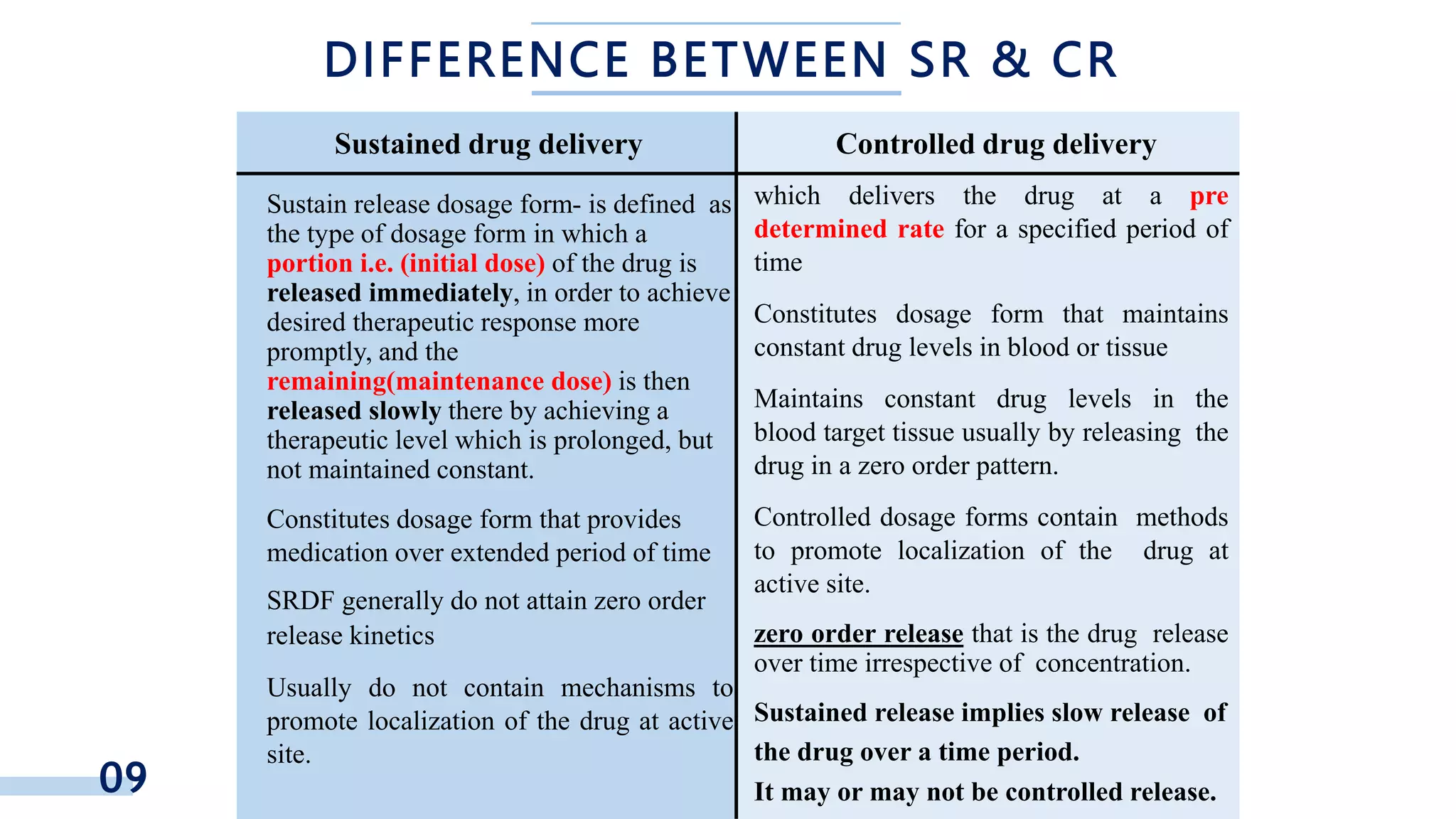 DIFFERENCE BETWEEN SR & CR

| Sustained drug delivery | Controlled drug delivery |
|---|---|
| Sustain release dosage form- is defined as the type of dosage form in which a portion i.e. (initial dose) of the drug is released immediately, in order to achieve desired therapeutic response more promptly, and the remaining(maintenance dose) is then released slowly there by achieving a therapeutic level which is prolonged, but not maintained constant. | which delivers the drug at a pre determined rate for a specified period of time |
| Constitutes dosage form that provides medication over extended period of time | Constitutes dosage form that maintains constant drug levels in blood or tissue |
| SRDF generally do not attain zero order release kinetics | Maintains constant drug levels in the blood target tissue usually by releasing the drug in a zero order pattern. |
| Usually do not contain mechanisms to promote localization of the drug at active site. | Controlled dosage forms contain methods to promote localization of the drug at active site. |
| | zero order release that is the drug release over time irrespective of concentration. |
| | Sustained release implies slow release of the drug over a time period. It may or may not be controlled release. |

09